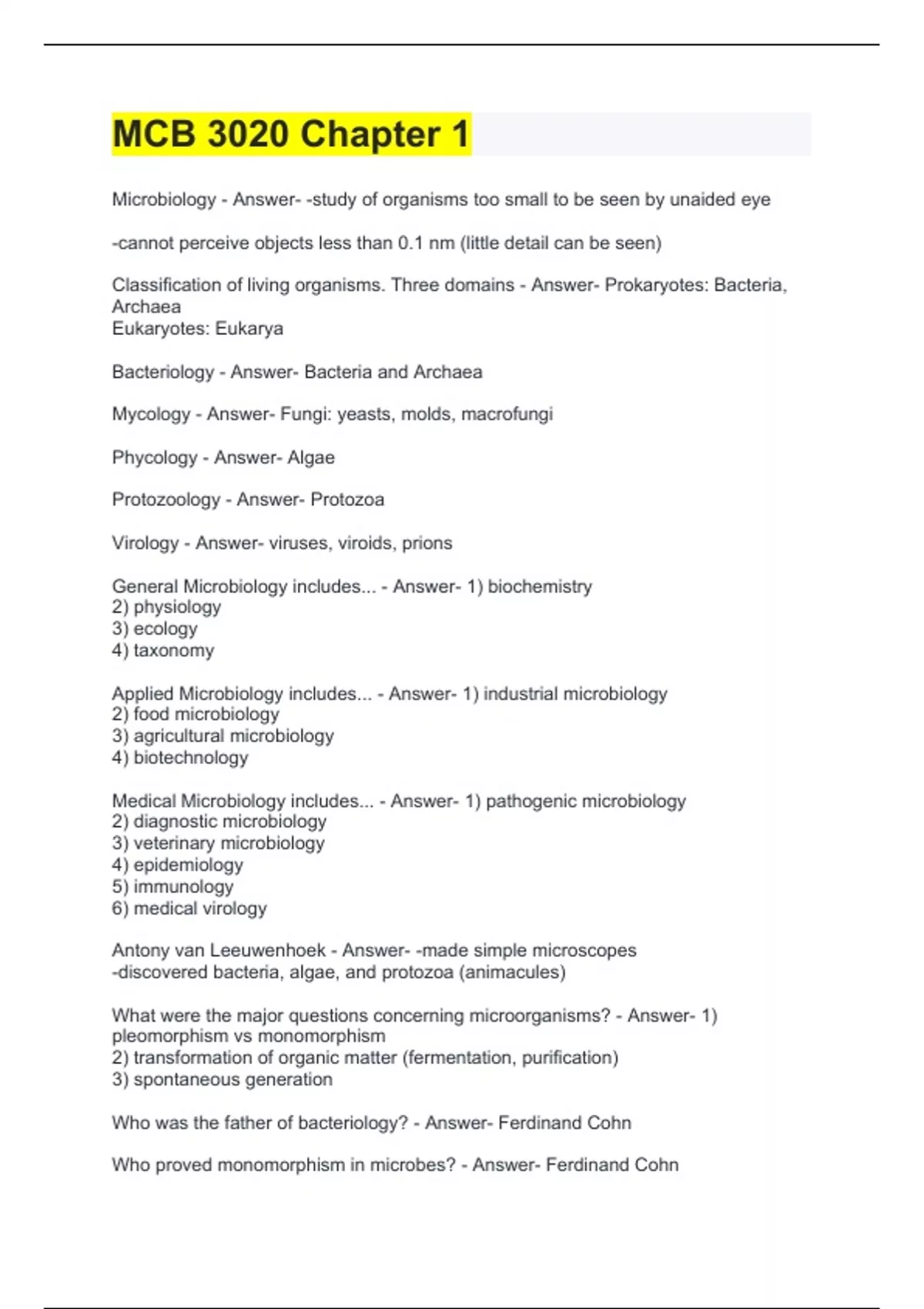 MCB 3020 Chapter 1

Microbiology - Answer- -study of organisms too small to be seen by unaided eye

-cannot perceive objects less than 0.1 nm (little detail can be seen)

Classification of living organisms. Three domains - Answer- Prokaryotes: Bacteria, Archaea
Eukaryotes: Eukarya

Bacteriology - Answer- Bacteria and Archaea

Mycology - Answer- Fungi: yeasts, molds, macrofungi

Phycology - Answer- Algae

Protozoology - Answer- Protozoa

Virology - Answer- viruses, viroids, prions

General Microbiology includes... - Answer- 1) biochemistry
2) physiology
3) ecology
4) taxonomy

Applied Microbiology includes... - Answer- 1) industrial microbiology
2) food microbiology
3) agricultural microbiology
4) biotechnology

Medical Microbiology includes... - Answer- 1) pathogenic microbiology
2) diagnostic microbiology
3) veterinary microbiology
4) epidemiology
5) immunology
6) medical virology

Antony van Leeuwenhoek - Answer- -made simple microscopes
-discovered bacteria, algae, and protozoa (animacules)

What were the major questions concerning microorganisms? - Answer- 1) pleomorphism vs monomorphism
2) transformation of organic matter (fermentation, purification)
3) spontaneous generation

Who was the father of bacteriology? - Answer- Ferdinand Cohn

Who proved monomorphism in microbes? - Answer- Ferdinand Cohn